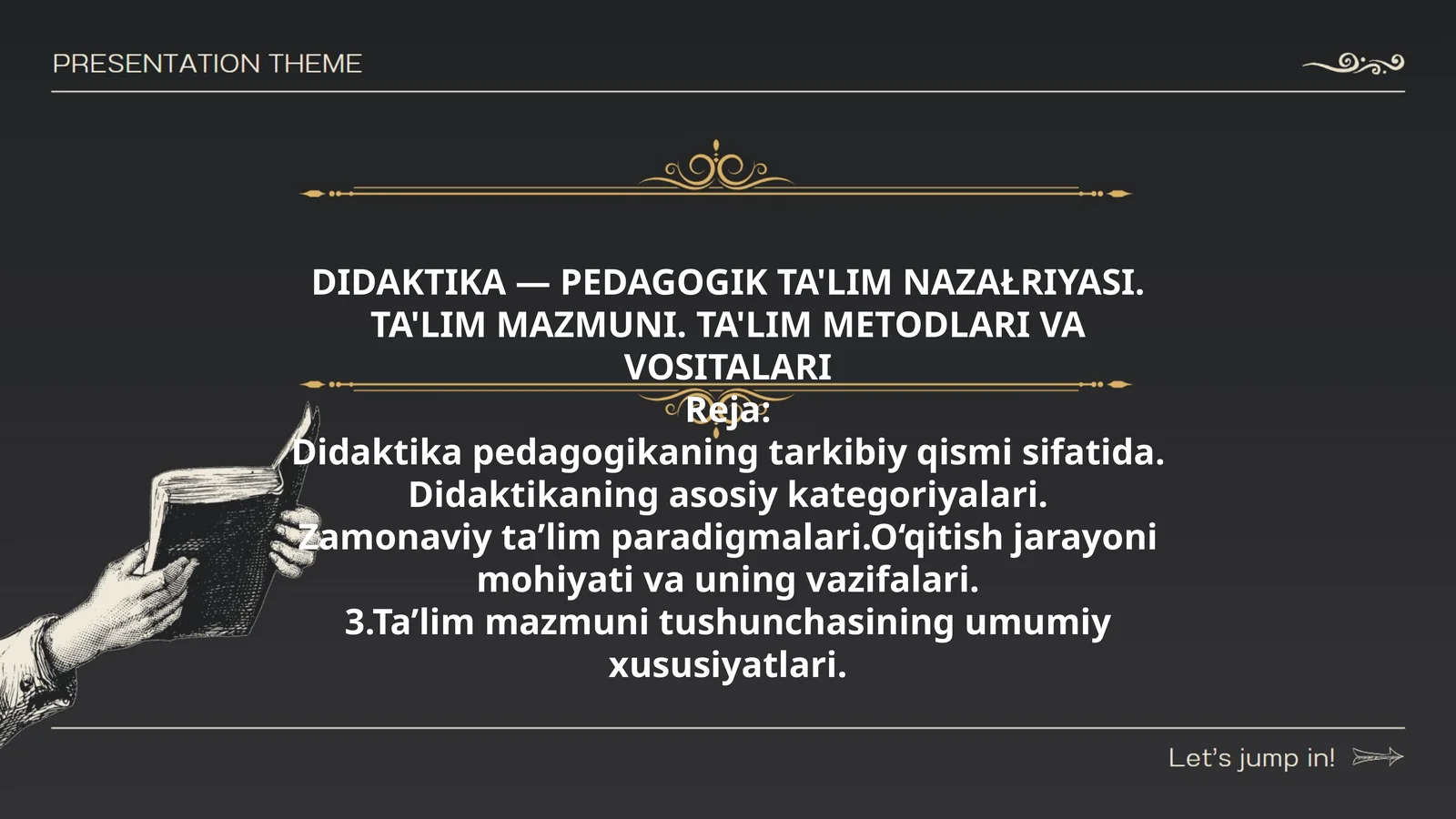 PRESENTATION THEME

DIDAKTIKA — PEDAGOGIK TA'LIM NAZAŁRIYASI. TA'LIM MAZMUNI. TA'LIM METODLARI VA VOSITALARI

Reja:
Didaktika pedagogikaning tarkibiy qismi sifatida. Didaktikaning asosiy kategoriyalari.
Zamonaviy ta’lim paradigmalari.O‘qitish jarayoni mohiyati va uning vazifalari.
3.Ta’lim mazmuni tushunchasining umumiy xususiyatlari.

Let’s jump in!